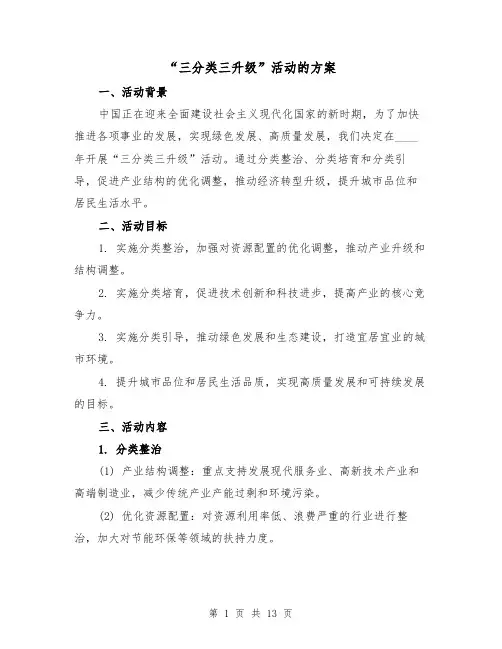 “三分类三升级”活动的方案

一、活动背景

中国正在迎来全面建设社会主义现代化国家的新时期，为了加快推进各项事业的发展，实现绿色发展、高质量发展，我们决定在____年开展“三分类三升级”活动。通过分类整治、分类培育和分类引导，促进产业结构的优化调整，推动经济转型升级，提升城市品位和居民生活水平。

二、活动目标

1. 实施分类整治，加强对资源配置的优化调整，推动产业升级和结构调整。

2. 实施分类培育，促进技术创新和科技进步，提高产业的核心竞争力。

3. 实施分类引导，推动绿色发展和生态建设，打造宜居宜业的城市环境。

4. 提升城市品位和居民生活品质，实现高质量发展和可持续发展的目标。

三、活动内容

1. 分类整治

(1) 产业结构调整：重点支持发展现代服务业、高新技术产业和高端制造业，减少传统产业产能过剩和环境污染。

(2) 优化资源配置：对资源利用率低、浪费严重的行业进行整治，加大对节能环保等领域的扶持力度。

第 1 页 共 13 页